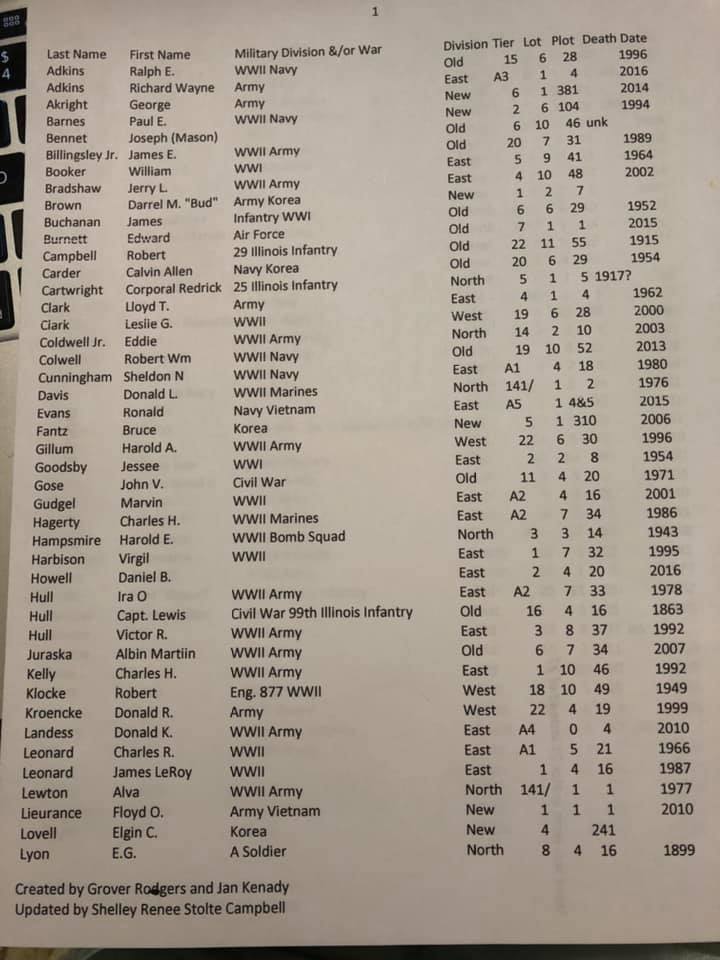 1

| Last Name | First Name | Military Division &/or War | Division | Tier | Lot | Plot | Death Date |
|---|---|---|---|---|---|---|---|
| Adkins | Ralph E. | WWII Navy | Old | 15 | 6 | 28 | 1996 |
| Adkins | Richard Wayne | Army | East | A3 | 1 | 4 | 2016 |
| Akright | George | Army | New | 6 | 1 | 381 | 2014 |
| Barnes | Paul E. | WWII Navy | New | 2 | 6 | 104 | 1994 |
| Bennet | Joseph (Mason) | | Old | 6 | 10 | 46 | unk |
| Billingsley Jr. | James E. | WWII Army | Old | 20 | 7 | 31 | 1989 |
| Booker | William | WWI | East | 5 | 9 | 41 | 1964 |
| Bradshaw | Jerry L. | WWII Army | East | 4 | 10 | 48 | 2002 |
| Brown | Darrel M. "Bud" | Army Korea | New | 1 | 2 | 7 | |
| Buchanan | James | Infantry WWI | Old | 6 | 6 | 29 | 1952 |
| Burnett | Edward | Air Force | Old | 7 | 1 | 1 | 2015 |
| Campbell | Robert | 29 Illinois Infantry | Old | 22 | 11 | 55 | 1915 |
| Carder | Calvin Allen | Navy Korea | Old | 20 | 6 | 29 | 1954 |
| Cartwright | Corporal Redrick | 25 Illinois Infantry | North | 5 | 1 | 5 | 1917? |
| Clark | Lloyd T. | Army | East | 4 | 1 | 4 | 1962 |
| Clark | Leslie G. | WWII | West | 19 | 6 | 28 | 2000 |
| Coldwell Jr. | Eddie | WWII Army | North | 14 | 2 | 10 | 2003 |
| Colwell | Robert Wm | WWII Navy | Old | 19 | 10 | 52 | 2013 |
| Cunningham | Sheldon N | WWII Navy | East | A1 | 4 | 18 | 1980 |
| Davis | Donald L. | WWII Marines | North | 141/ | 1 | 2 | 1976 |
| Evans | Ronald | Navy Vietnam | East | A5 | 1 | 4&5 | 2015 |
| Fantz | Bruce | Korea | New | 5 | 1 | 310 | 2006 |
| Gillum | Harold A. | WWII Army | West | 22 | 6 | 30 | 1996 |
| Goodsby | Jessee | WWI | East | 2 | 2 | 8 | 1954 |
| Gose | John V. | Civil War | Old | 11 | 4 | 20 | 1971 |
| Gudgel | Marvin | WWII | East | A2 | 4 | 16 | 2001 |
| Hagerty | Charles H. | WWII Marines | East | A2 | 7 | 34 | 1986 |
| Hampsmire | Harold E. | WWII Bomb Squad | North | 3 | 3 | 14 | 1943 |
| Harbison | Virgil | WWII | East | 1 | 7 | 32 | 1995 |
| Howell | Daniel B. | | East | 2 | 4 | 20 | 2016 |
| Hull | Ira O | WWII Army | East | A2 | 7 | 33 | 1978 |
| Hull | Capt. Lewis | Civil War 99th Illinois Infantry | Old | 16 | 4 | 16 | 1863 |
| Hull | Victor R. | WWII Army | East | 3 | 8 | 37 | 1992 |
| Juraska | Albin Martiin | WWII Army | Old | 6 | 7 | 34 | 2007 |
| Kelly | Charles H. | WWII Army | East | 1 | 10 | 46 | 1992 |
| Klocke | Robert | Eng. 877 WWII | West | 18 | 10 | 49 | 1949 |
| Kroencke | Donald R. | Army | West | 22 | 4 | 19 | 1999 |
| Landess | Donald K. | WWII Army | East | A4 | 0 | 4 | 2010 |
| Leonard | Charles R. | WWII | East | A1 | 5 | 21 | 1966 |
| Leonard | James LeRoy | WWII | East | 1 | 4 | 16 | 1987 |
| Lewton | Alva | WWII Army | North | 141/ | 1 | 1 | 1977 |
| Lieurance | Floyd O. | Army Vietnam | New | 1 | 1 | 1 | 2010 |
| Lovell | Elgin C. | Korea | New | 4 | | 241 | |
| Lyon | E.G. | A Soldier | North | 8 | 4 | 16 | 1899 |

Created by Grover Rodgers and Jan Kenady
Updated by Shelley Renee Stolte Campbell